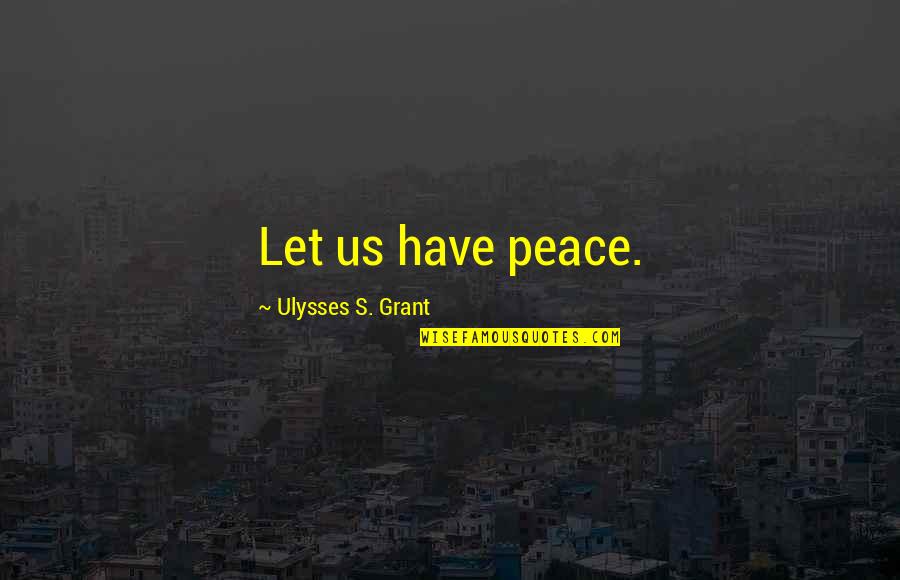 Let us have peace.

~ Ulysses S. Grant

WISEFAMOUSQUOTES.COM